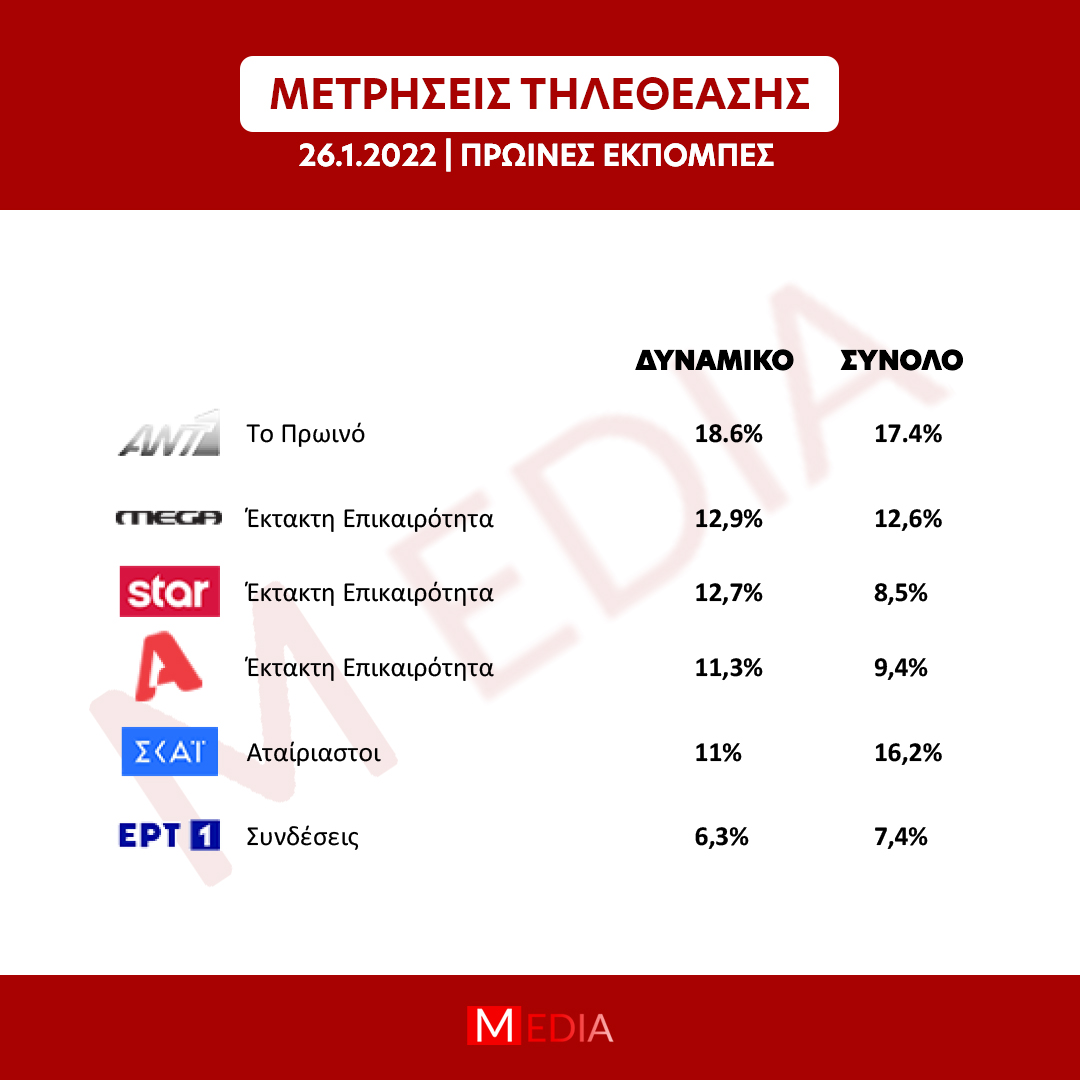 ΜΕΤΡΗΣΕΙΣ ΤΗΛΕΘΕΑΣΗΣ
26.1.2022 | ΠΡΩΙΝΕΣ ΕΚΠΟΜΠΕΣ

MEDIA

| | | ΔΥΝΑΜΙΚΟ | ΣΥΝΟΛΟ |
|---|---|---|---|
| ANT1 | Το Πρωινό | 18.6% | 17.4% |
| MEGA | Έκτακτη Επικαιρότητα | 12,9% | 12,6% |
| star | Έκτακτη Επικαιρότητα | 12,7% | 8,5% |
| A | Έκτακτη Επικαιρότητα | 11,3% | 9,4% |
| ΣΚΑΪ | Αταίριαστοι | 11% | 16,2% |
| ΕΡΤ 1 | Συνδέσεις | 6,3% | 7,4% |

MEDIA